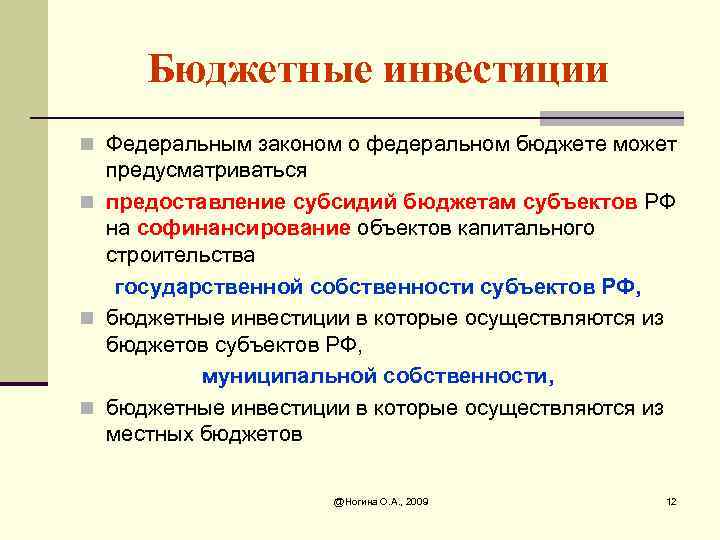 Бюджетные инвестиции

Федеральным законом о федеральном бюджете может предусматриваться

предоставление субсидий бюджетам субъектов РФ на софинансирование объектов капитального строительства

государственной собственности субъектов РФ,

бюджетные инвестиции в которые осуществляются из бюджетов субъектов РФ,

муниципальной собственности,

бюджетные инвестиции в которые осуществляются из местных бюджетов

@Ногина О.А., 2009

12